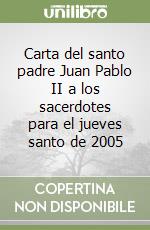 unilibro

Carta del santo padre Juan Pablo II a los sacerdotes para el jueves santo de 2005

COPERTINA NON DISPONIBILE